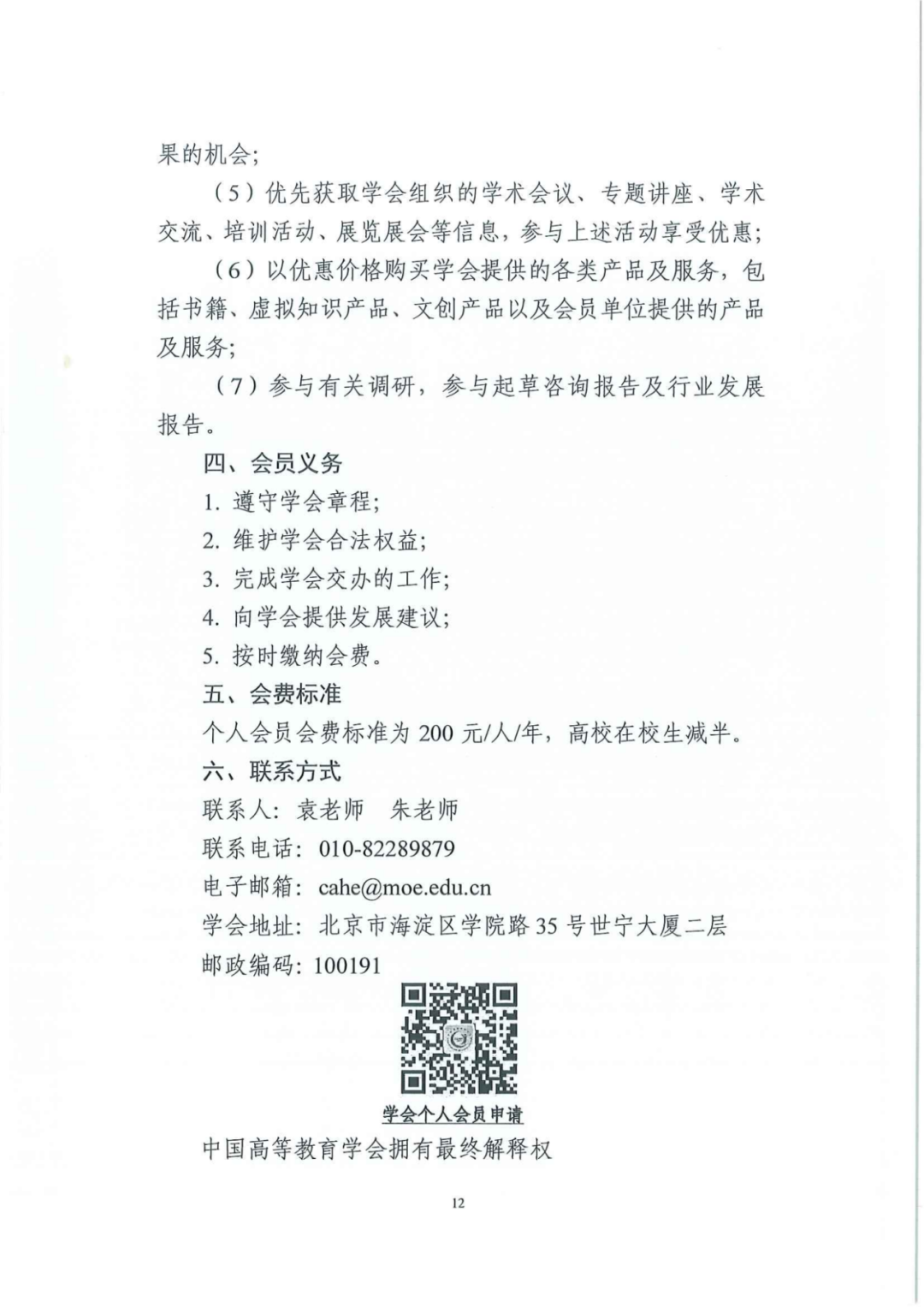 果的机会;

（5）优先获取学会组织的学术会议、专题讲座、学术交流、培训活动、展览展会等信息，参与上述活动享受优惠;

（6）以优惠价格购买学会提供的各类产品及服务，包括书籍、虚拟知识产品、文创产品以及会员单位提供的产品及服务;

（7）参与有关调研，参与起草咨询报告及行业发展报告。

四、会员义务

1. 遵守学会章程;

2. 维护学会合法权益;

3. 完成学会交办的工作;

4. 向学会提供发展建议;

5. 按时缴纳会费。

五、会费标准

个人会员会费标准为 200 元/人/年，高校在校生减半。

六、联系方式

联系人：袁老师　朱老师

联系电话：010-82289879

电子邮箱：cahe@moe.edu.cn

学会地址：北京市海淀区学院路 35 号世宁大厦二层

邮政编码：100191

学会个人会员申请

中国高等教育学会拥有最终解释权

12